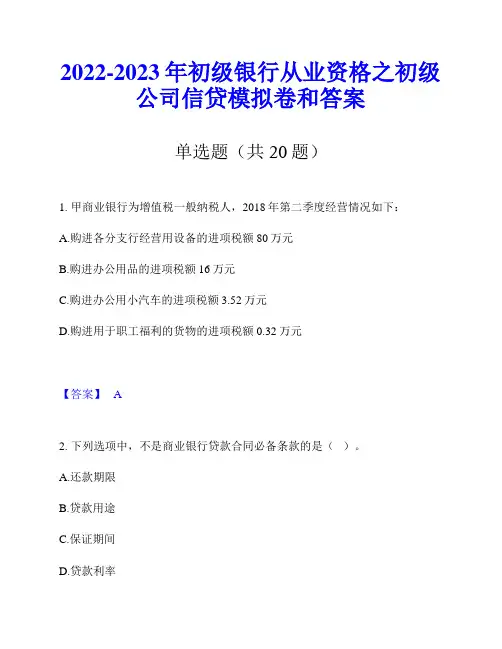 2022-2023 年初级银行从业资格之初级公司信贷模拟卷和答案

单选题（共 20 题）

1. 甲商业银行为增值税一般纳税人，2018 年第二季度经营情况如下：

A.购进各分支行经营用设备的进项税额 80 万元

B.购进办公用品的进项税额 16 万元

C.购进办公用小汽车的进项税额 3.52 万元

D.购进用于职工福利的货物的进项税额 0.32 万元

【答案】 A

2. 下列选项中，不是商业银行贷款合同必备条款的是（ ）。

A.还款期限

B.贷款用途

C.保证期间

D.贷款利率